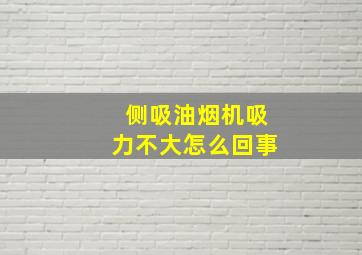 侧吸油烟机吸力不大怎么回事